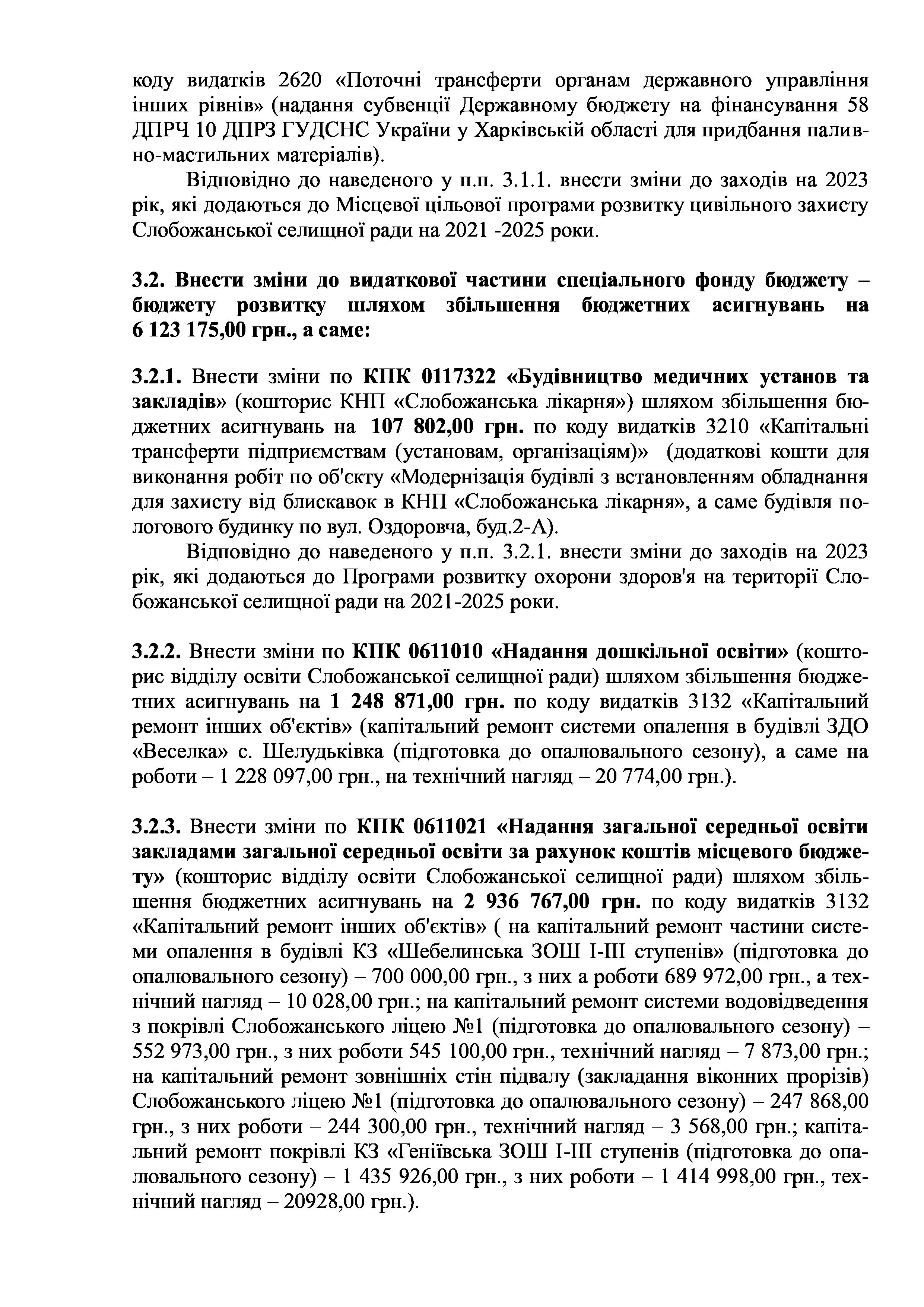 коду видатків 2620 «Поточні трансферти органам державного управління інших рівнів» (надання субвенції Державному бюджету на фінансування 58 ДПРЧ 10 ДПРЗ ГУДСНС України у Харківській області для придбання паливно-мастильних матеріалів).

Відповідно до наведеного у п.п. 3.1.1. внести зміни до заходів на 2023 рік, які додаються до Місцевої цільової програми розвитку цивільного захисту Слобожанської селищної ради на 2021 -2025 роки.

3.2. Внести зміни до видаткової частини спеціального фонду бюджету – бюджету розвитку шляхом збільшення бюджетних асигнувань на 6 123 175,00 грн., а саме:

3.2.1. Внести зміни по КПК 0117322 «Будівництво медичних установ та закладів» (кошторис КНП «Слобожанська лікарня») шляхом збільшення бюджетних асигнувань на 107 802,00 грн. по коду видатків 3210 «Капітальні трансферти підприємствам (установам, організаціям)» (додаткові кошти для виконання робіт по об'єкту «Модернізація будівлі з встановленням обладнання для захисту від блискавок в КНП «Слобожанська лікарня», а саме будівля пологового будинку по вул. Оздоровча, буд.2-А).

Відповідно до наведеного у п.п. 3.2.1. внести зміни до заходів на 2023 рік, які додаються до Програми розвитку охорони здоров'я на території Слобожанської селищної ради на 2021-2025 роки.

3.2.2. Внести зміни по КПК 0611010 «Надання дошкільної освіти» (кошторис відділу освіти Слобожанської селищної ради) шляхом збільшення бюджетних асигнувань на 1 248 871,00 грн. по коду видатків 3132 «Капітальний ремонт інших об'єктів» (капітальний ремонт системи опалення в будівлі ЗДО «Веселка» с. Шелудьківка (підготовка до опалювального сезону), а саме на роботи – 1 228 097,00 грн., на технічний нагляд – 20 774,00 грн.).

3.2.3. Внести зміни по КПК 0611021 «Надання загальної середньої освіти закладами загальної середньої освіти за рахунок коштів місцевого бюджету» (кошторис відділу освіти Слобожанської селищної ради) шляхом збільшення бюджетних асигнувань на 2 936 767,00 грн. по коду видатків 3132 «Капітальний ремонт інших об'єктів» ( на капітальний ремонт частини системи опалення в будівлі КЗ «Шебелинська ЗОШ І-ІІІ ступенів» (підготовка до опалювального сезону) – 700 000,00 грн., з них а роботи 689 972,00 грн., а технічний нагляд – 10 028,00 грн.; на капітальний ремонт системи водовідведення з покрівлі Слобожанського ліцею №1 (підготовка до опалювального сезону) – 552 973,00 грн., з них роботи 545 100,00 грн., технічний нагляд – 7 873,00 грн.; на капітальний ремонт зовнішніх стін підвалу (закладання віконних прорізів) Слобожанського ліцею №1 (підготовка до опалювального сезону) – 247 868,00 грн., з них роботи – 244 300,00 грн., технічний нагляд – 3 568,00 грн.; капітальний ремонт покрівлі КЗ «Геніївська ЗОШ І-ІІІ ступенів (підготовка до опалювального сезону) – 1 435 926,00 грн., з них роботи – 1 414 998,00 грн., технічний нагляд – 20928,00 грн.).